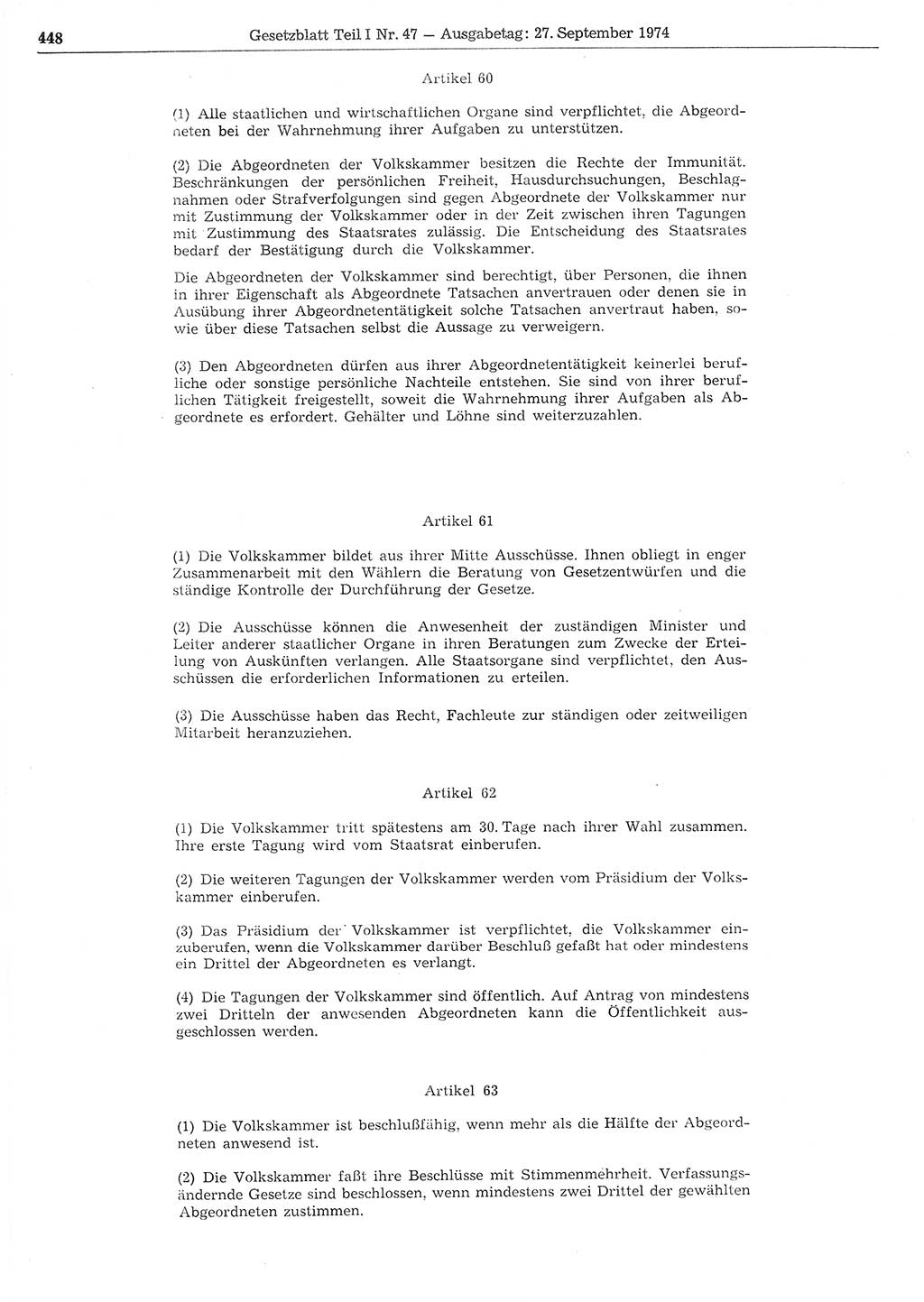 448 Gesetzblatt Teil I Nr. 47 — Ausgabetag: 27. September 1974

Artikel 60

(1) Alle staatlichen und wirtschaftlichen Organe sind verpflichtet, die Abgeordneten bei der Wahrnehmung ihrer Aufgaben zu unterstützen.

(2) Die Abgeordneten der Volkskammer besitzen die Rechte der Immunität. Beschränkungen der persönlichen Freiheit, Hausdurchsuchungen, Beschlagnahmen oder Strafverfolgungen sind gegen Abgeordnete der Volkskammer nur mit Zustimmung der Volkskammer oder in der Zeit zwischen ihren Tagungen mit Zustimmung des Staatsrates zulässig. Die Entscheidung des Staatsrates bedarf der Bestätigung durch die Volkskammer.

Die Abgeordneten der Volkskammer sind berechtigt, über Personen, die ihnen in ihrer Eigenschaft als Abgeordnete Tatsachen anvertrauen oder denen sie in Ausübung ihrer Abgeordnetentätigkeit solche Tatsachen anvertraut haben, sowie über diese Tatsachen selbst die Aussage zu verweigern.

(3) Den Abgeordneten dürfen aus ihrer Abgeordnetentätigkeit keinerlei berufliche oder sonstige persönliche Nachteile entstehen. Sie sind von ihrer beruflichen Tätigkeit freigestellt, soweit die Wahrnehmung ihrer Aufgaben als Abgeordnete es erfordert. Gehälter und Löhne sind weiterzuzahlen.

Artikel 61

(1) Die Volkskammer bildet aus ihrer Mitte Ausschüsse. Ihnen obliegt in enger Zusammenarbeit mit den Wählern die Beratung von Gesetzentwürfen und die ständige Kontrolle der Durchführung der Gesetze.

(2) Die Ausschüsse können die Anwesenheit der zuständigen Minister und Leiter anderer staatlicher Organe in ihren Beratungen zum Zwecke der Erteilung von Auskünften verlangen. Alle Staatsorgane sind verpflichtet, den Ausschüssen die erforderlichen Informationen zu erteilen.

(3) Die Ausschüsse haben das Recht, Fachleute zur ständigen oder zeitweiligen Mitarbeit heranzuziehen.

Artikel 62

(1) Die Volkskammer tritt spätestens am 30. Tage nach ihrer Wahl zusammen. Ihre erste Tagung wird vom Staatsrat einberufen.

(2) Die weiteren Tagungen der Volkskammer werden vom Präsidium der Volkskammer einberufen.

(3) Das Präsidium der Volkskammer ist verpflichtet, die Volkskammer einzuberufen, wenn die Volkskammer darüber Beschluß gefaßt hat oder mindestens ein Drittel der Abgeordneten es verlangt.

(4) Die Tagungen der Volkskammer sind öffentlich. Auf Antrag von mindestens zwei Dritteln der anwesenden Abgeordneten kann die Öffentlichkeit ausgeschlossen werden.

Artikel 63

(1) Die Volkskammer ist beschlußfähig, wenn mehr als die Hälfte der Abgeordneten anwesend ist.

(2) Die Volkskammer faßt ihre Beschlüsse mit Stimmenmehrheit. Verfassungsändernde Gesetze sind beschlossen, wenn mindestens zwei Drittel der gewählten Abgeordneten zustimmen.